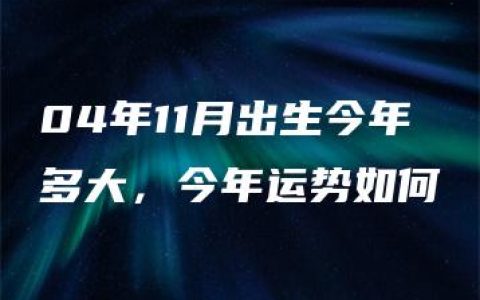 04年11月出生今年多大，今年运势如何